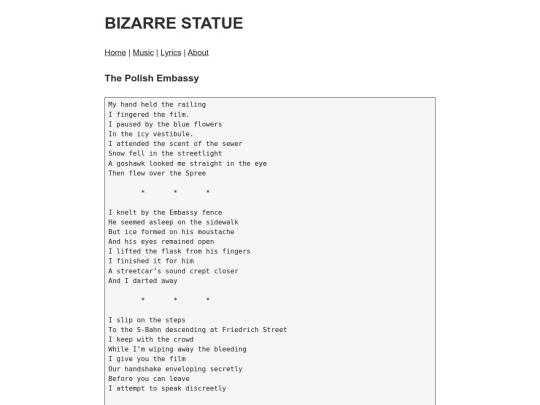 BIZARRE STATUE

Home | Music | Lyrics | About

The Polish Embassy

My hand held the railing
I fingered the film.
I paused by the blue flowers
In the icy vestibule.
I attended the scent of the sewer
Snow fell in the streetlight
A goshawk looked me straight in the eye
Then flew over the Spree

* * *

I knelt by the Embassy fence
He seemed asleep on the sidewalk
But ice formed on his moustache
And his eyes remained open
I lifted the flask from his fingers
I finished it for him
A streetcar's sound crept closer
And I darted away

* * *

I slip on the steps
To the S-Bahn descending at Friedrich Street
I keep with the crowd
While I'm wiping away the bleeding
I give you the film
Our handshake enveloping secretly
Before you can leave
I attempt to speak discreetly